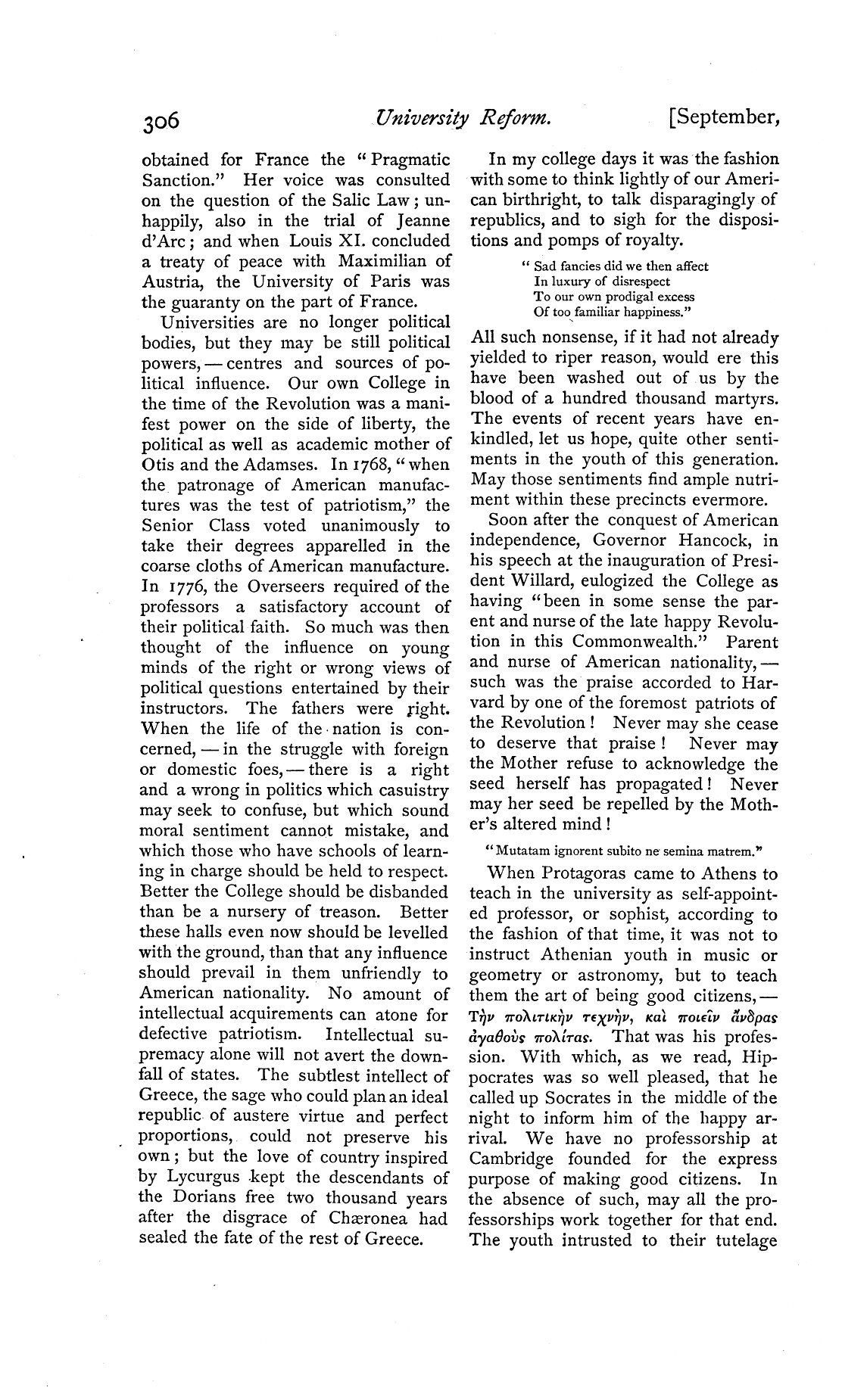 306 University Reform. [September,

obtained for France the "Pragmatic Sanction." Her voice was consulted on the question of the Salic Law; unhappily, also in the trial of Jeanne d'Arc; and when Louis XI. concluded a treaty of peace with Maximilian of Austria, the University of Paris was the guaranty on the part of France.

Universities are no longer political bodies, but they may be still political powers, — centres and sources of political influence. Our own College in the time of the Revolution was a manifest power on the side of liberty, the political as well as academic mother of Otis and the Adamses. In 1768, "when the patronage of American manufactures was the test of patriotism," the Senior Class voted unanimously to take their degrees apparelled in the coarse cloths of American manufacture. In 1776, the Overseers required of the professors a satisfactory account of their political faith. So much was then thought of the influence on young minds of the right or wrong views of political questions entertained by their instructors. The fathers were right. When the life of the nation is concerned, — in the struggle with foreign or domestic foes, — there is a right and a wrong in politics which casuistry may seek to confuse, but which sound moral sentiment cannot mistake, and which those who have schools of learning in charge should be held to respect. Better the College should be disbanded than be a nursery of treason. Better these halls even now should be levelled with the ground, than that any influence should prevail in them unfriendly to American nationality. No amount of intellectual acquirements can atone for defective patriotism. Intellectual supremacy alone will not avert the downfall of states. The subtlest intellect of Greece, the sage who could plan an ideal republic of austere virtue and perfect proportions, could not preserve his own; but the love of country inspired by Lycurgus kept the descendants of the Dorians free two thousand years after the disgrace of Chæronea had sealed the fate of the rest of Greece.

In my college days it was the fashion with some to think lightly of our American birthright, to talk disparagingly of republics, and to sigh for the dispositions and pomps of royalty.

"Sad fancies did we then affect
In luxury of disrespect
To our own prodigal excess
Of too familiar happiness."

All such nonsense, if it had not already yielded to riper reason, would ere this have been washed out of us by the blood of a hundred thousand martyrs. The events of recent years have enkindled, let us hope, quite other sentiments in the youth of this generation. May those sentiments find ample nutriment within these precincts evermore.

Soon after the conquest of American independence, Governor Hancock, in his speech at the inauguration of President Willard, eulogized the College as having "been in some sense the parent and nurse of the late happy Revolution in this Commonwealth." Parent and nurse of American nationality, — such was the praise accorded to Harvard by one of the foremost patriots of the Revolution! Never may she cease to deserve that praise! Never may the Mother refuse to acknowledge the seed herself has propagated! Never may her seed be repelled by the Mother's altered mind!

"Mutatam ignorent subito ne semina matrem."

When Protagoras came to Athens to teach in the university as self-appointed professor, or sophist, according to the fashion of that time, it was not to instruct Athenian youth in music or geometry or astronomy, but to teach them the art of being good citizens, — Τὴν πολιτικὴν τεχνὴν, καὶ ποιεῖν ἄνδρας ἀγαθοὺς πολίτας. That was his profession. With which, as we read, Hippocrates was so well pleased, that he called up Socrates in the middle of the night to inform him of the happy arrival. We have no professorship at Cambridge founded for the express purpose of making good citizens. In the absence of such, may all the professorships work together for that end. The youth intrusted to their tutelage